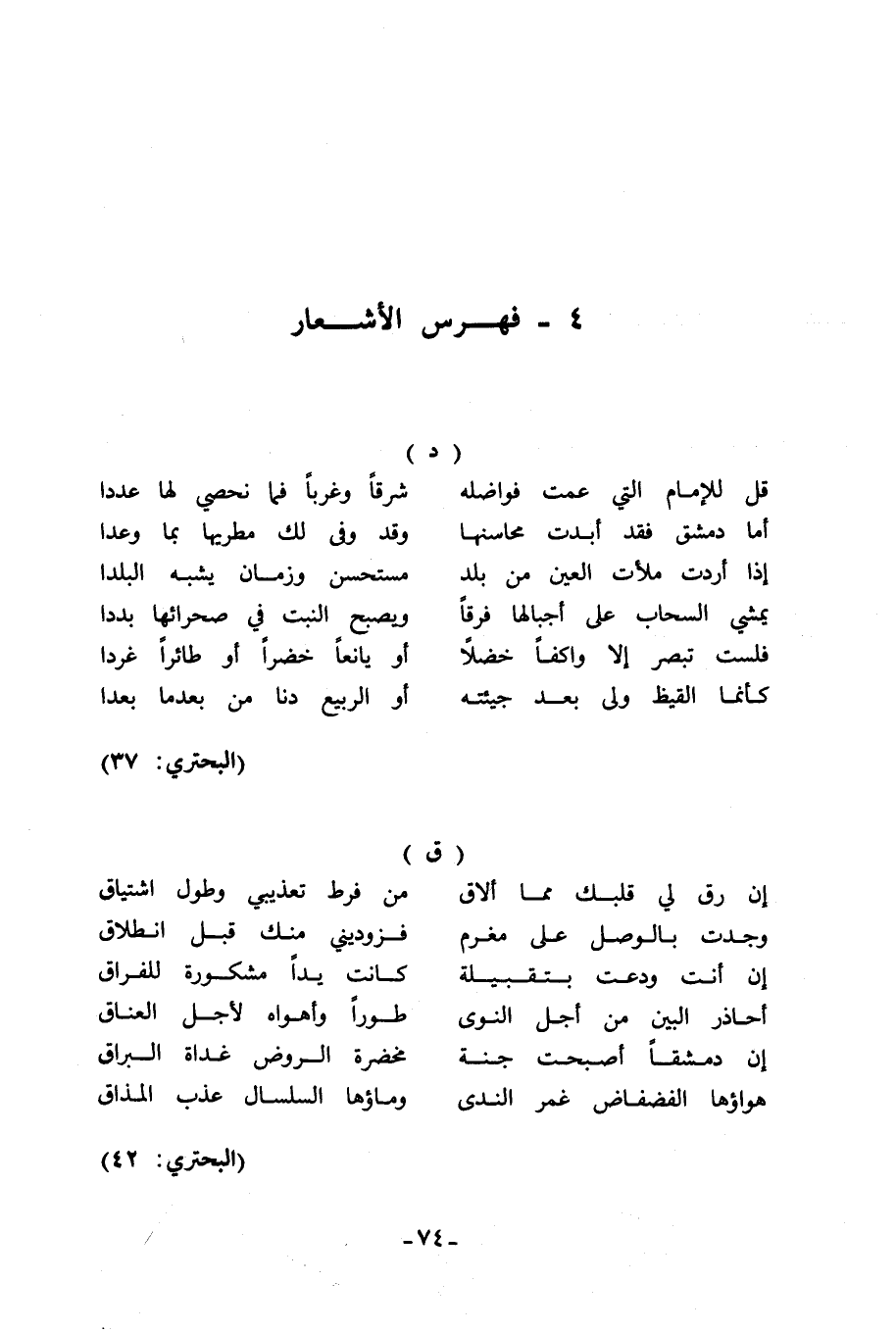 ٤ - فهرس الأشعار

( د )

قل للإمام التي عمت فواضله شرقاً وغرباً فما نحصي لها عددا
أما دمشق فقد أبدت محاسنها وقد وفى لك مطريها بما وعدا
إذا أردت ملأت العين من بلد مستحسن وزمان يشبه البلدا
يمشي السحاب على أجبالها فرقاً ويصبح النبت في صحرائها بددا
فلست تبصر إلا واكفاً خضلاً أو يانعاً خضراً أو طائراً غردا
كأنما القيظ ولى بعد جيئته أو الربيع دنا من بعدما بعدا

(البحتري: ٣٧)

( ق )

إن رق لي قلبك مما ألاق من فرط تعذيبي وطول اشتياق
وجدت بالوصل على مغرم فزوديني منك قبل انطلاق
إن أنت ودعت بتقبيلة كانت يداً مشكورة للفراق
أحاذر البين من أجل النوى طوراً وأهواه لأجل العناق
إن دمشقاً أصبحت جنة مخضرة الروض غداة البراق
هواؤها الفضفاض غمر الندى وماؤها السلسال عذب المذاق

(البحتري: ٤٢)

-٧٤-